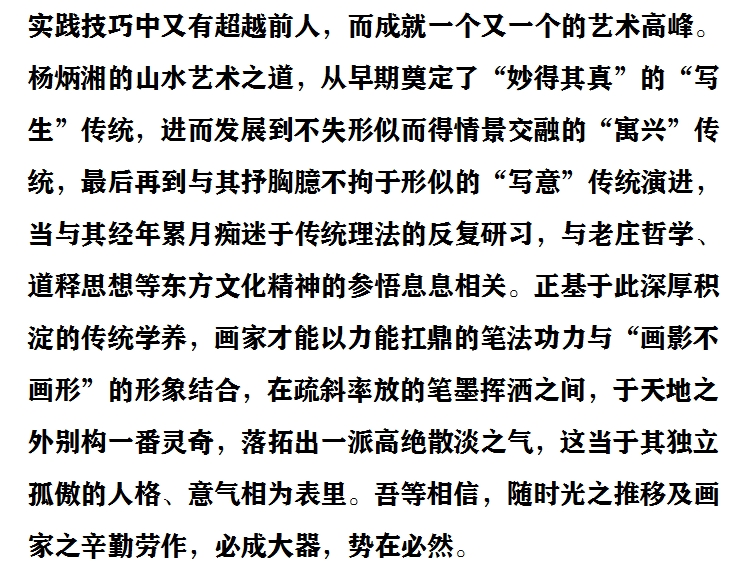 实践技巧中又有超越前人，而成就一个又一个的艺术高峰。杨炳湘的山水艺术之道，从早期奠定了“妙得其真”的“写生”传统，进而发展到不失形似而得情景交融的“寓兴”传统，最后再到与其抒胸臆不拘于形似的“写意”传统演进，当与其经年累月痴迷于传统理法的反复研习，与老庄哲学、道释思想等东方文化精神的参悟息息相关。正基于此深厚积淀的传统学养，画家才能以力能扛鼎的笔法功力与“画影不画形”的形象结合，在疏斜率放的笔墨挥洒之间，于天地之外别构一番灵奇，落拓出一派高绝散淡之气，这当于其独立孤傲的人格、意气相为表里。吾等相信，随时光之推移及画家之辛勤劳作，必成大器，势在必然。